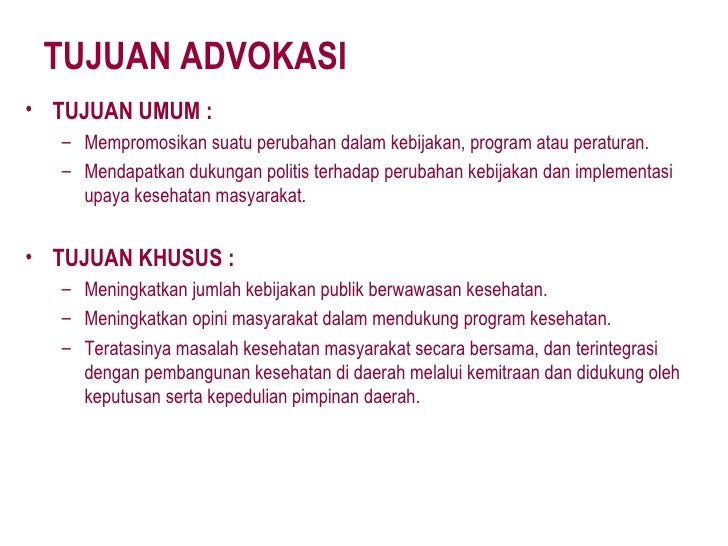 TUJUAN ADVOKASI

• TUJUAN UMUM :
– Mempromosikan suatu perubahan dalam kebijakan, program atau peraturan.
– Mendapatkan dukungan politis terhadap perubahan kebijakan dan implementasi upaya kesehatan masyarakat.

• TUJUAN KHUSUS :
– Meningkatkan jumlah kebijakan publik berwawasan kesehatan.
– Meningkatkan opini masyarakat dalam mendukung program kesehatan.
– Teratasinya masalah kesehatan masyarakat secara bersama, dan terintegrasi dengan pembangunan kesehatan di daerah melalui kemitraan dan didukung oleh keputusan serta kepedulian pimpinan daerah.